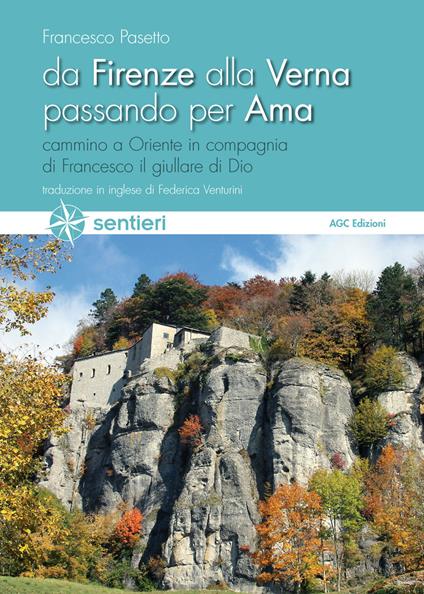 Francesco Pasetto

da Firenze alla Verna passando per Ama

cammino a Oriente in compagnia di Francesco il giullare di Dio

traduzione in inglese di Federica Venturini

sentieri

AGC Edizioni